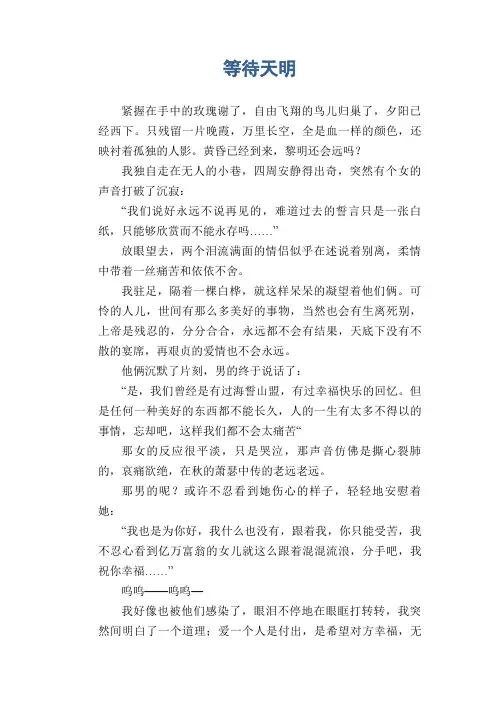 等待天明

紧握在手中的玫瑰谢了，自由飞翔的鸟儿归巢了，夕阳已经西下。只残留一片晚霞，万里长空，全是血一样的颜色，还映衬着孤独的人影。黄昏已经到来，黎明还会远吗？

我独自走在无人的小巷，四周安静得出奇，突然有个女的声音打破了沉寂：

“我们说好永远不说再见的，难道过去的誓言只是一张白纸，只能够欣赏而不能永存吗……”

放眼望去，两个泪流满面的情侣似乎在述说着别离，柔情中带着一丝痛苦和依依不舍。

我驻足，隔着一棵白桦，就这样呆呆的凝望着他们俩。可怜的人儿，世间有那么多美好的事物，当然也会有生离死别，上帝是残忍的，分分合合，永远都不会有结果，天底下没有不散的宴席，再艰贞的爱情也不会永远。

他俩沉默了片刻，男的终于说话了：

“是，我们曾经是有过海誓山盟，有过幸福快乐的回忆。但是任何一种美好的东西都不能长久，人的一生有太多不得以的事情，忘却吧，这样我们都不会太痛苦“

那女的反应很平淡，只是哭泣，那声音仿佛是撕心裂肺的，哀痛欲绝，在秋的萧瑟中传的老远老远。

那男的呢？或许不忍看到她伤心的样子，轻轻地安慰着她：

“我也是为你好，我什么也没有，跟着我，你只能受苦，我不忍心看到亿万富翁的女儿就这么跟着混混流浪，分手吧，我祝你幸福……”

呜呜——呜呜—

我好像也被他们感染了，眼泪不停地在眼眶打转转，我突然间明白了一个道理：爱一个人是付出，是希望对方幸福，无